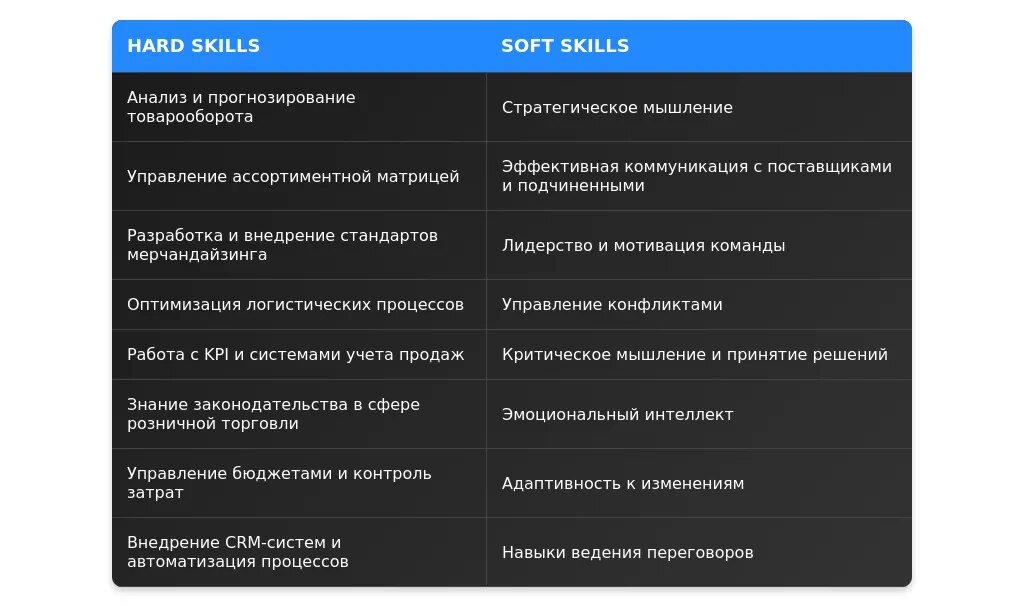 | HARD SKILLS | SOFT SKILLS |
|---|---|
| Анализ и прогнозирование товарооборота | Стратегическое мышление |
| Управление ассортиментной матрицей | Эффективная коммуникация с поставщиками и подчиненными |
| Разработка и внедрение стандартов мерчандайзинга | Лидерство и мотивация команды |
| Оптимизация логистических процессов | Управление конфликтами |
| Работа с KPI и системами учета продаж | Критическое мышление и принятие решений |
| Знание законодательства в сфере розничной торговли | Эмоциональный интеллект |
| Управление бюджетами и контроль затрат | Адаптивность к изменениям |
| Внедрение CRM-систем и автоматизация процессов | Навыки ведения переговоров |